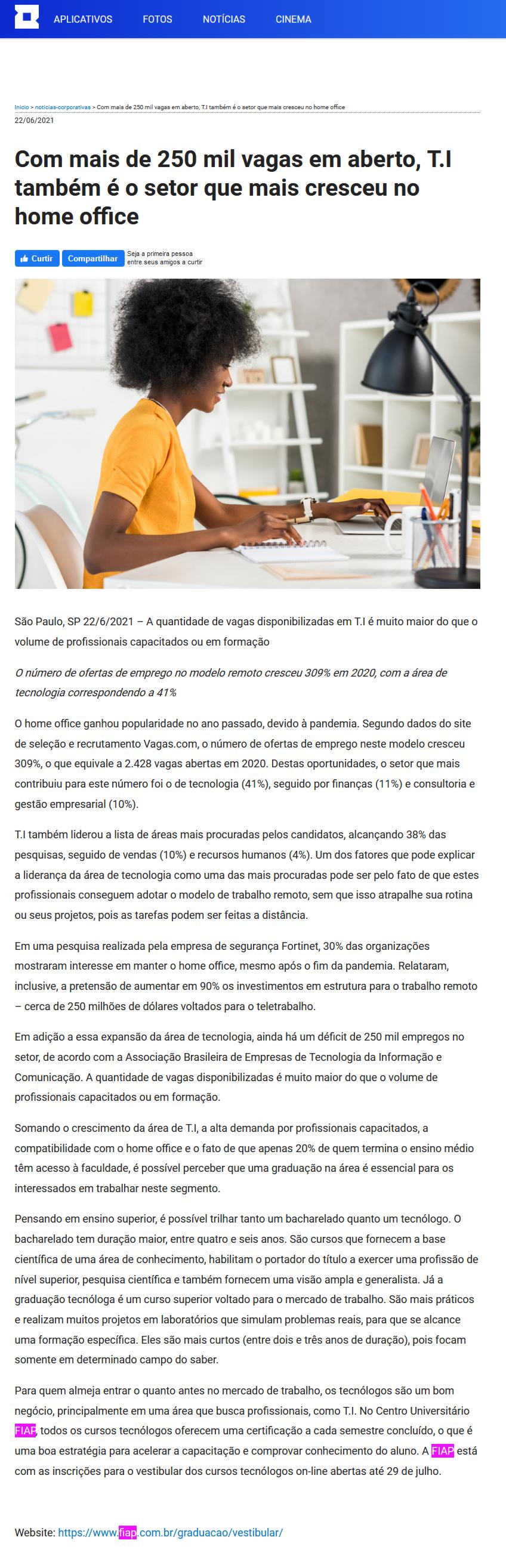 APLICATIVOS FOTOS NOTÍCIAS CINEMA

Inicio > noticias-corporativas > Com mais de 250 mil vagas em aberto, T.I também é o setor que mais cresceu no home office
22/06/2021

Com mais de 250 mil vagas em aberto, T.I também é o setor que mais cresceu no home office

Curtir Compartilhar Seja a primeira pessoa entre seus amigos a curtir

São Paulo, SP 22/6/2021 – A quantidade de vagas disponibilizadas em T.I é muito maior do que o volume de profissionais capacitados ou em formação

O número de ofertas de emprego no modelo remoto cresceu 309% em 2020, com a área de tecnologia correspondendo a 41%

O home office ganhou popularidade no ano passado, devido à pandemia. Segundo dados do site de seleção e recrutamento Vagas.com, o número de ofertas de emprego neste modelo cresceu 309%, o que equivale a 2.428 vagas abertas em 2020. Destas oportunidades, o setor que mais contribuiu para este número foi o de tecnologia (41%), seguido por finanças (11%) e consultoria e gestão empresarial (10%).

T.I também liderou a lista de áreas mais procuradas pelos candidatos, alcançando 38% das pesquisas, seguido de vendas (10%) e recursos humanos (4%). Um dos fatores que pode explicar a liderança da área de tecnologia como uma das mais procuradas pode ser pelo fato de que estes profissionais conseguem adotar o modelo de trabalho remoto, sem que isso atrapalhe sua rotina ou seus projetos, pois as tarefas podem ser feitas a distância.

Em uma pesquisa realizada pela empresa de segurança Fortinet, 30% das organizações mostraram interesse em manter o home office, mesmo após o fim da pandemia. Relataram, inclusive, a pretensão de aumentar em 90% os investimentos em estrutura para o trabalho remoto – cerca de 250 milhões de dólares voltados para o teletrabalho.

Em adição a essa expansão da área de tecnologia, ainda há um déficit de 250 mil empregos no setor, de acordo com a Associação Brasileira de Empresas de Tecnologia da Informação e Comunicação. A quantidade de vagas disponibilizadas é muito maior do que o volume de profissionais capacitados ou em formação.

Somando o crescimento da área de T.I, a alta demanda por profissionais capacitados, a compatibilidade com o home office e o fato de que apenas 20% de quem termina o ensino médio têm acesso à faculdade, é possível perceber que uma graduação na área é essencial para os interessados em trabalhar neste segmento.

Pensando em ensino superior, é possível trilhar tanto um bacharelado quanto um tecnólogo. O bacharelado tem duração maior, entre quatro e seis anos. São cursos que fornecem a base científica de uma área de conhecimento, habilitam o portador do título a exercer uma profissão de nível superior, pesquisa científica e também fornecem uma visão ampla e generalista. Já a graduação tecnóloga é um curso superior voltado para o mercado de trabalho. São mais práticos e realizam muitos projetos em laboratórios que simulam problemas reais, para que se alcance uma formação específica. Eles são mais curtos (entre dois e três anos de duração), pois focam somente em determinado campo do saber.

Para quem almeja entrar o quanto antes no mercado de trabalho, os tecnólogos são um bom negócio, principalmente em uma área que busca profissionais, como T.I. No Centro Universitário FIAP, todos os cursos tecnólogos oferecem uma certificação a cada semestre concluído, o que é uma boa estratégia para acelerar a capacitação e comprovar conhecimento do aluno. A FIAP está com as inscrições para o vestibular dos cursos tecnólogos on-line abertas até 29 de julho.

Website: https://www.fiap.com.br/graduacao/vestibular/